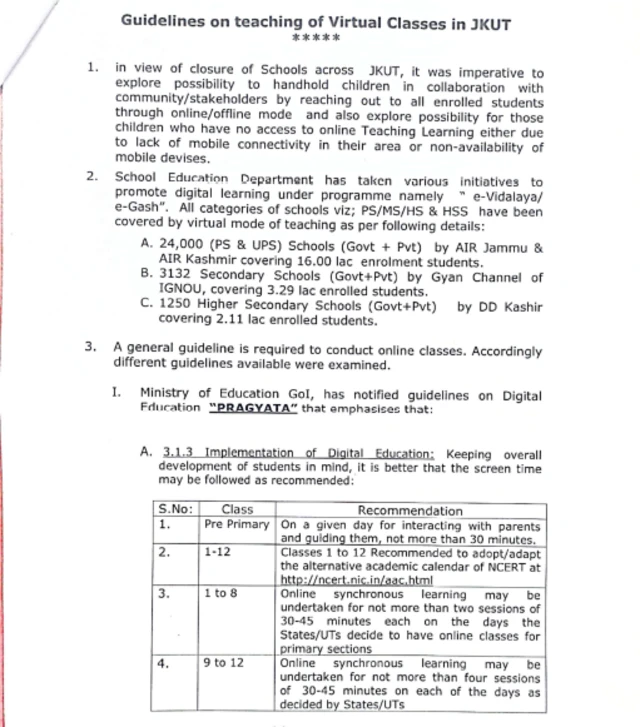 Guidelines on teaching of Virtual Classes in JKUT
*****

1. in view of closure of Schools across JKUT, it was imperative to explore possibility to handhold children in collaboration with community/stakeholders by reaching out to all enrolled students through online/offline mode and also explore possibility for those children who have no access to online Teaching Learning either due to lack of mobile connectivity in their area or non-availability of mobile devises.

2. School Education Department has taken various initiatives to promote digital learning under programme namely " e-Vidalaya/ e-Gash". All categories of schools viz; PS/MS/HS & HSS have been covered by virtual mode of teaching as per following details:

A. 24,000 (PS & UPS) Schools (Govt + Pvt) by AIR Jammu & AIR Kashmir covering 16.00 lac enrolment students.
B. 3132 Secondary Schools (Govt+Pvt) by Gyan Channel of IGNOU, covering 3.29 lac enrolled students.
C. 1250 Higher Secondary Schools (Govt+Pvt) by DD Kashir covering 2.11 lac enrolled students.

3. A general guideline is required to conduct online classes. Accordingly different guidelines available were examined.

I. Ministry of Education GoI, has notified guidelines on Digital Education "PRAGYATA" that emphasises that:

A. 3.1.3 Implementation of Digital Education: Keeping overall development of students in mind, it is better that the screen time may be followed as recommended:

| S.No: | Class | Recommendation |
|---|---|---|
| 1. | Pre Primary | On a given day for interacting with parents and guiding them, not more than 30 minutes. |
| 2. | 1-12 | Classes 1 to 12 Recommended to adopt/adapt the alternative academic calendar of NCERT at http://ncert.nic.in/aac.html |
| 3. | 1 to 8 | Online synchronous learning may be undertaken for not more than two sessions of 30-45 minutes each on the days the States/UTs decide to have online classes for primary sections |
| 4. | 9 to 12 | Online synchronous learning may be undertaken for not more than four sessions of 30-45 minutes on each of the days as decided by States/UTs |